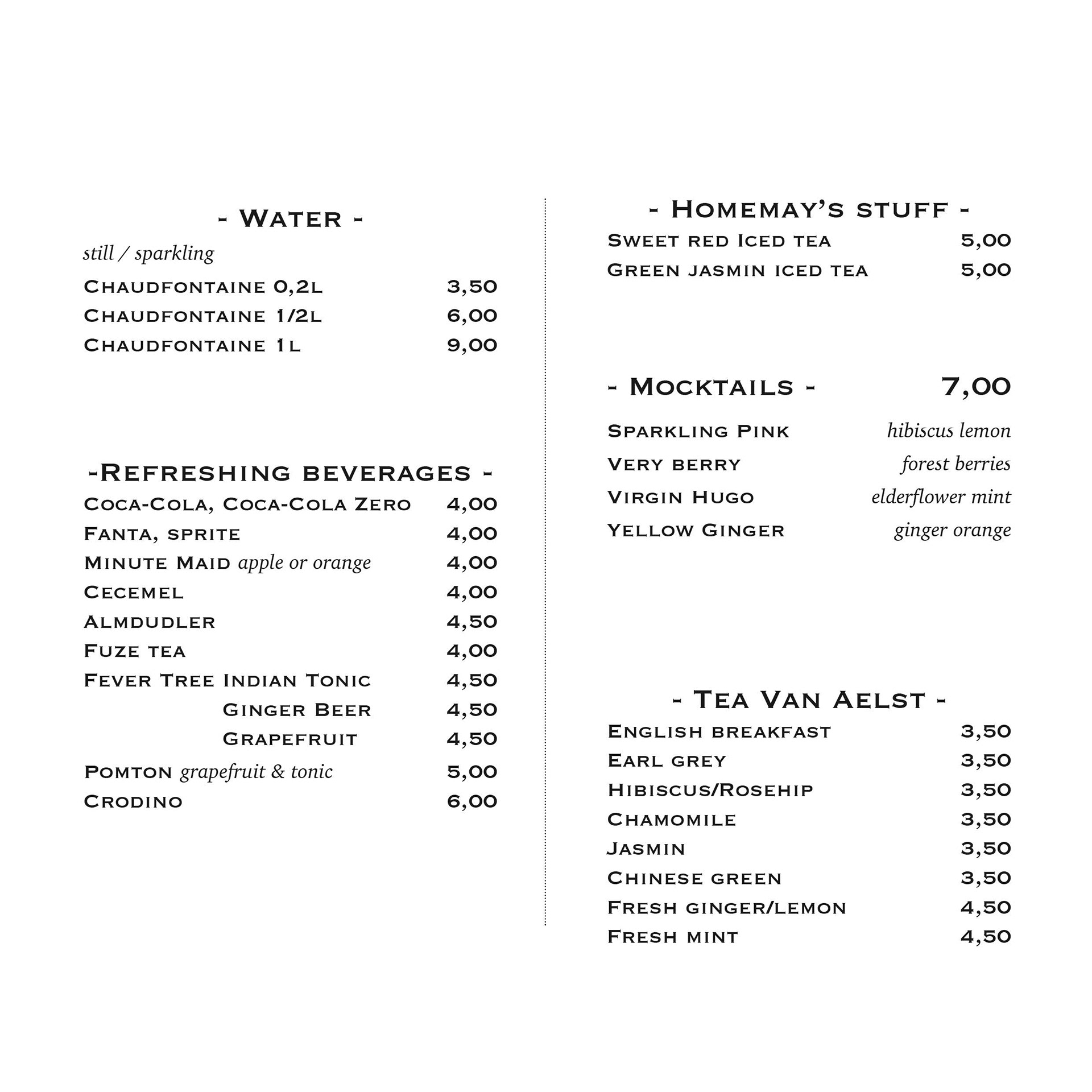 - Water -

still / sparkling

Chaudfontaine 0,2l 3,50
Chaudfontaine 1/2l 6,00
Chaudfontaine 1l 9,00

-Refreshing beverages -

Coca-Cola, Coca-Cola Zero 4,00
Fanta, sprite 4,00
Minute Maid apple or orange 4,00
Cecemel 4,00
Almdudler 4,50
Fuze tea 4,00
Fever Tree Indian Tonic 4,50
Ginger Beer 4,50
Grapefruit 4,50
Pomton grapefruit & tonic 5,00
Crodino 6,00

- Homemay's stuff -

Sweet red Iced tea 5,00
Green jasmin iced tea 5,00

- Mocktails - 7,00

Sparkling Pink hibiscus lemon
Very berry forest berries
Virgin Hugo elderflower mint
Yellow Ginger ginger orange

- Tea Van Aelst -

English breakfast 3,50
Earl grey 3,50
Hibiscus/Rosehip 3,50
Chamomile 3,50
Jasmin 3,50
Chinese green 3,50
Fresh ginger/lemon 4,50
Fresh mint 4,50